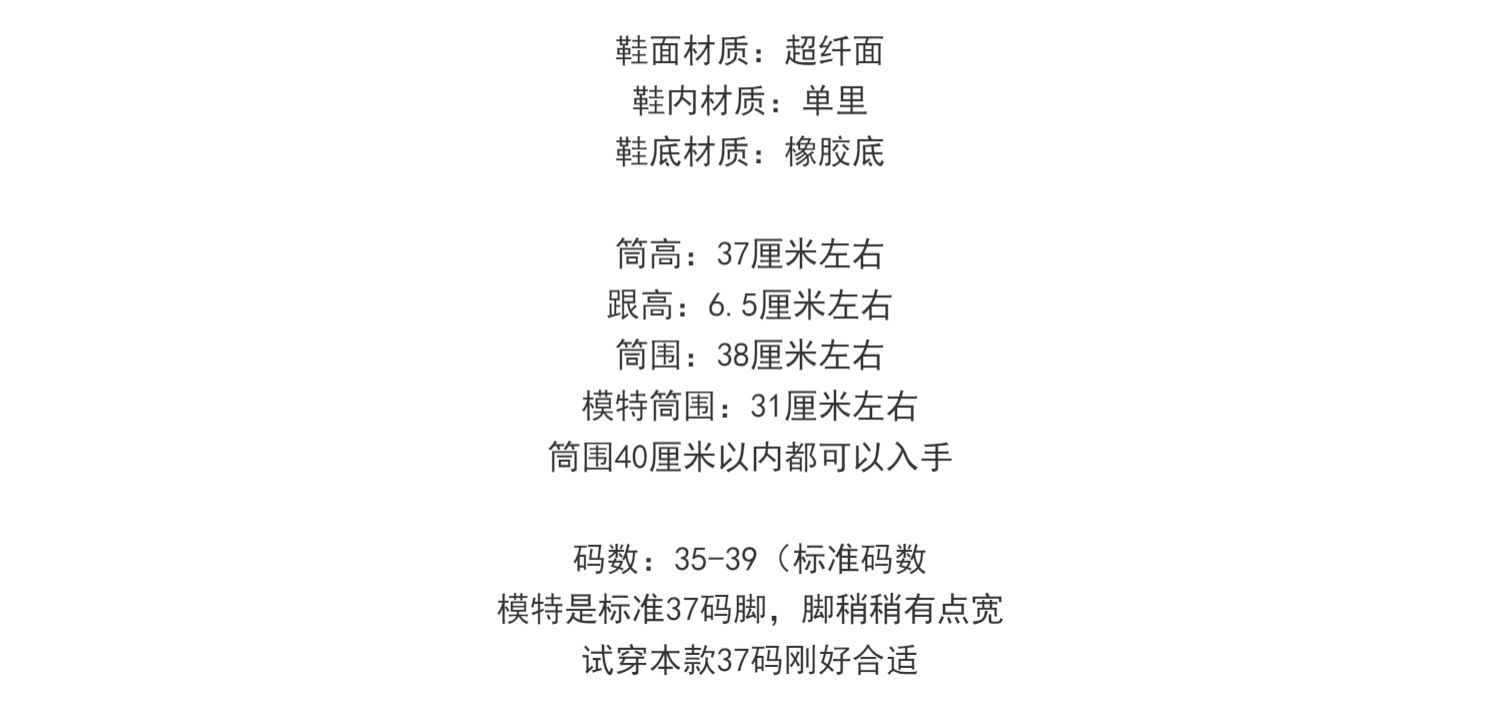 鞋面材质：超纤面
鞋内材质：单里
鞋底材质：橡胶底

筒高：37厘米左右
跟高：6.5厘米左右
筒围：38厘米左右
模特筒围：31厘米左右
筒围40厘米以内都可以入手

码数：35-39（标准码数
模特是标准37码脚，脚稍稍有点宽
试穿本款37码刚好合适